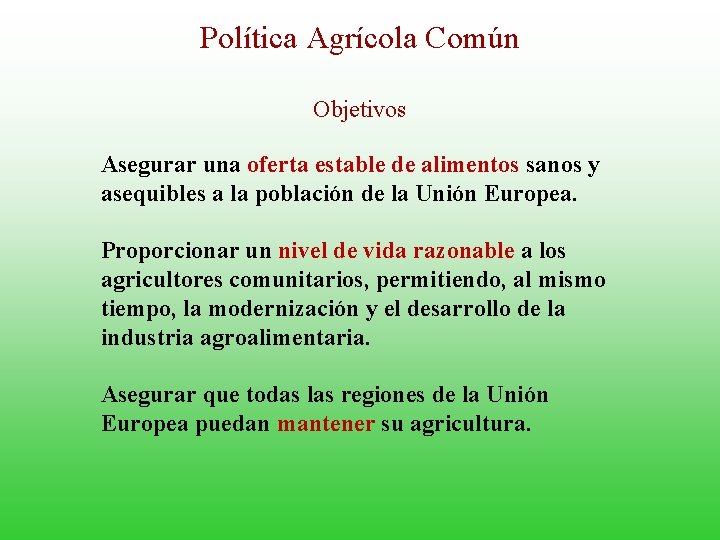 Política Agrícola Común

Objetivos

Asegurar una oferta estable de alimentos sanos y asequibles a la población de la Unión Europea.

Proporcionar un nivel de vida razonable a los agricultores comunitarios, permitiendo, al mismo tiempo, la modernización y el desarrollo de la industria agroalimentaria.

Asegurar que todas las regiones de la Unión Europea puedan mantener su agricultura.